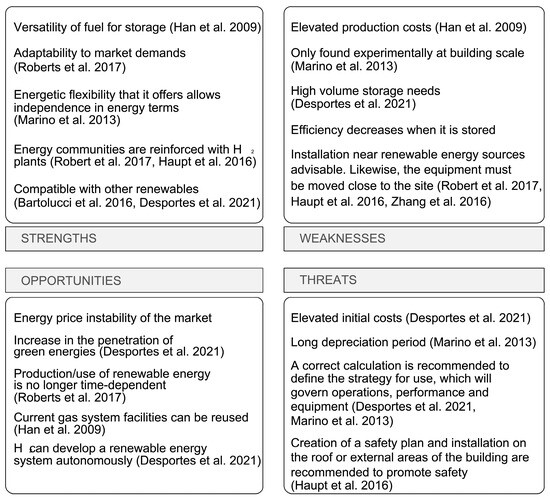 Versatility of fuel for storage (Han et al. 2009)

Adaptability to market demands (Roberts et al. 2017)

Energetic flexibility that it offers allows independence in energy terms (Marino et al. 2013)

Energy communities are reinforced with $H_2$ plants (Robert et al. 2017, Haupt et al. 2016)

Compatible with other renewables (Bartolucci et al. 2016, Desportes et al. 2021)

STRENGTHS

Elevated production costs (Han et al. 2009)

Only found experimentally at building scale (Marino et al. 2013)

High volume storage needs (Desportes et al. 2021)

Efficiency decreases when it is stored

Installation near renewable energy sources advisable. Likewise, the equipment must be moved close to the site (Robert et al. 2017, Haupt et al. 2016, Zhang et al. 2016)

WEAKNESSES

OPPORTUNITIES

Energy price instability of the market

Increase in the penetration of green energies (Desportes et al. 2021)

Production/use of renewable energy is no longer time-dependent (Roberts et al. 2017)

Current gas system facilities can be reused (Han et al. 2009)

$H_2$ can develop a renewable energy system autonomously (Desportes et al. 2021)

THREATS

Elevated initial costs (Desportes et al. 2021)

Long depreciation period (Marino et al. 2013)

A correct calculation is recommended to define the strategy for use, which will govern operations, performance and equipment (Desportes et al. 2021, Marino et al. 2013)

Creation of a safety plan and installation on the roof or external areas of the building are recommended to promote safety (Haupt et al. 2016)